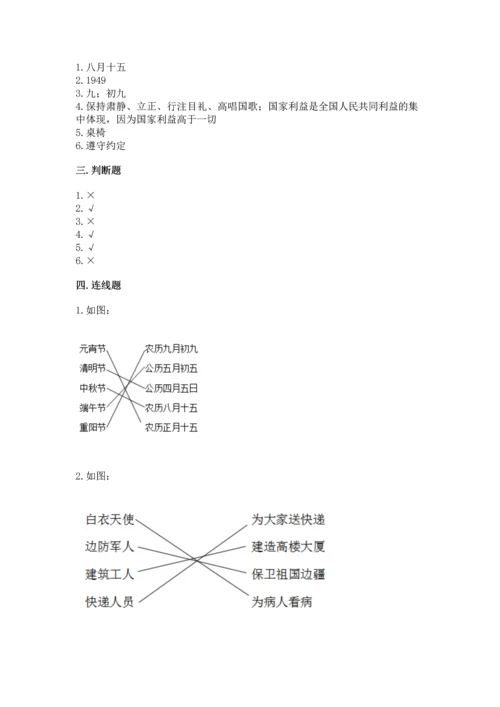 1. 八月十五
2. 1949
3. 九；初九
4. 保持肃静、立正、行注目礼、高唱国歌；国家利益是全国人民共同利益的集中体现，因为国家利益高于一切
5. 桌椅
6. 遵守约定

三. 判断题

1. ×
2. √
3. ×
4. √
5. √
6. ×

四. 连线题

1. 如图：

元宵节
清明节
中秋节
端午节
重阳节

农历九月初九
公历五月初五
公历四月五日
农历八月十五
农历正月十五

2. 如图：

白衣天使
边防军人
建筑工人
快递人员

为大家送快递
建造高楼大厦
保卫祖国边疆
为病人看病